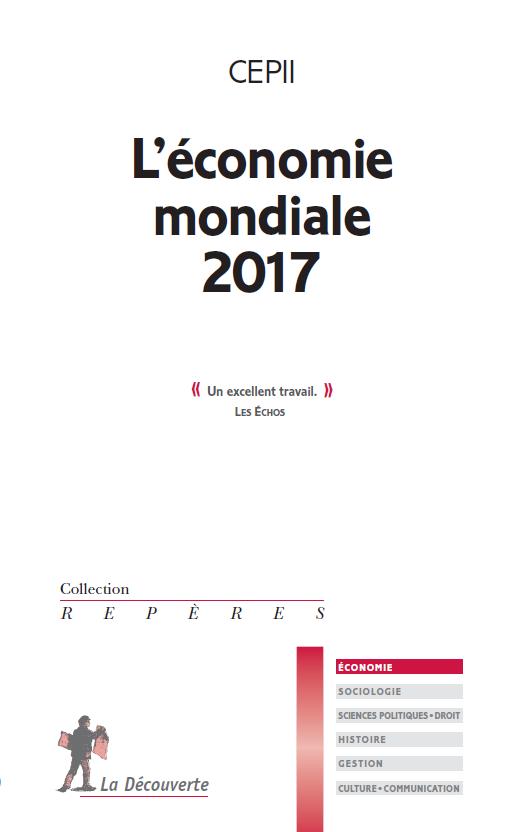 CEPII

L'économie mondiale 2017

« Un excellent travail. »
LES ÉCHOS

Collection
REPÈRES

ÉCONOMIE
SOCIOLOGIE
SCIENCES POLITIQUES • DROIT
HISTOIRE
GESTION
CULTURE • COMMUNICATION

La Découverte